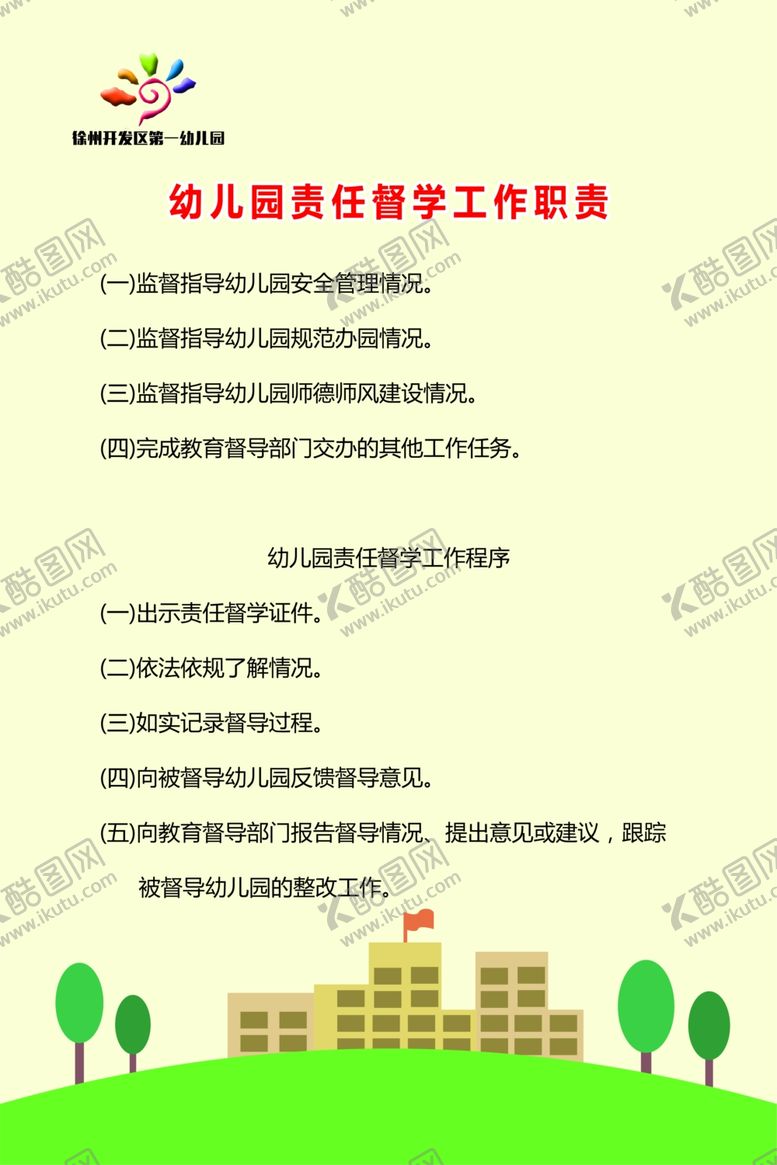 徐州开发区第一幼儿园

幼儿园责任督学工作职责

(一)监督指导幼儿园安全管理情况。

(二)监督指导幼儿园规范办园情况。

(三)监督指导幼儿园师德师风建设情况。

(四)完成教育督导部门交办的其他工作任务。

幼儿园责任督学工作程序

(一)出示责任督学证件。

(二)依法依规了解情况。

(三)如实记录督导过程。

(四)向被督导幼儿园反馈督导意见。

(五)向教育督导部门报告督导情况、提出意见或建议，跟踪被督导幼儿园的整改工作。

酷图网 www.ikutu.com